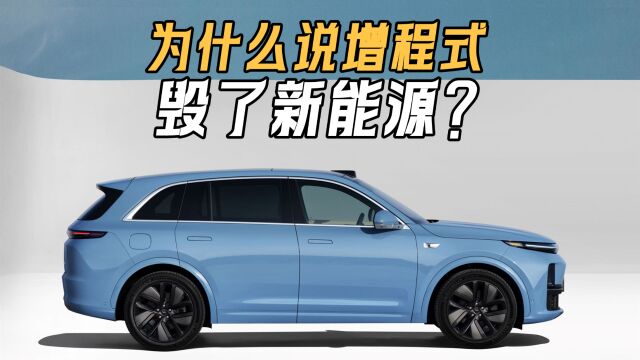 为什么说增程式
毁了新能源？